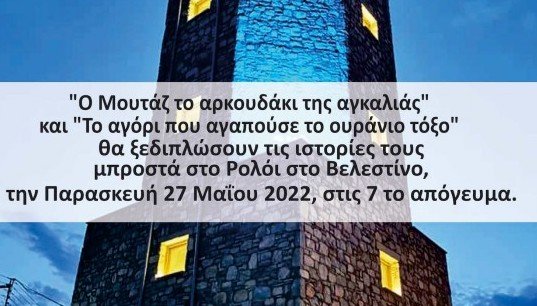 "Ο Μουτάζ το αρκουδάκι της αγκαλιάς"
και "Το αγόρι που αγαπούσε το ουράνιο τόξο"
θα ξεδιπλώσουν τις ιστορίες τους
μπροστά στο Ρολόι στο Βελεστίνο,
την Παρασκευή 27 Μαΐου 2022, στις 7 το απόγευμα.